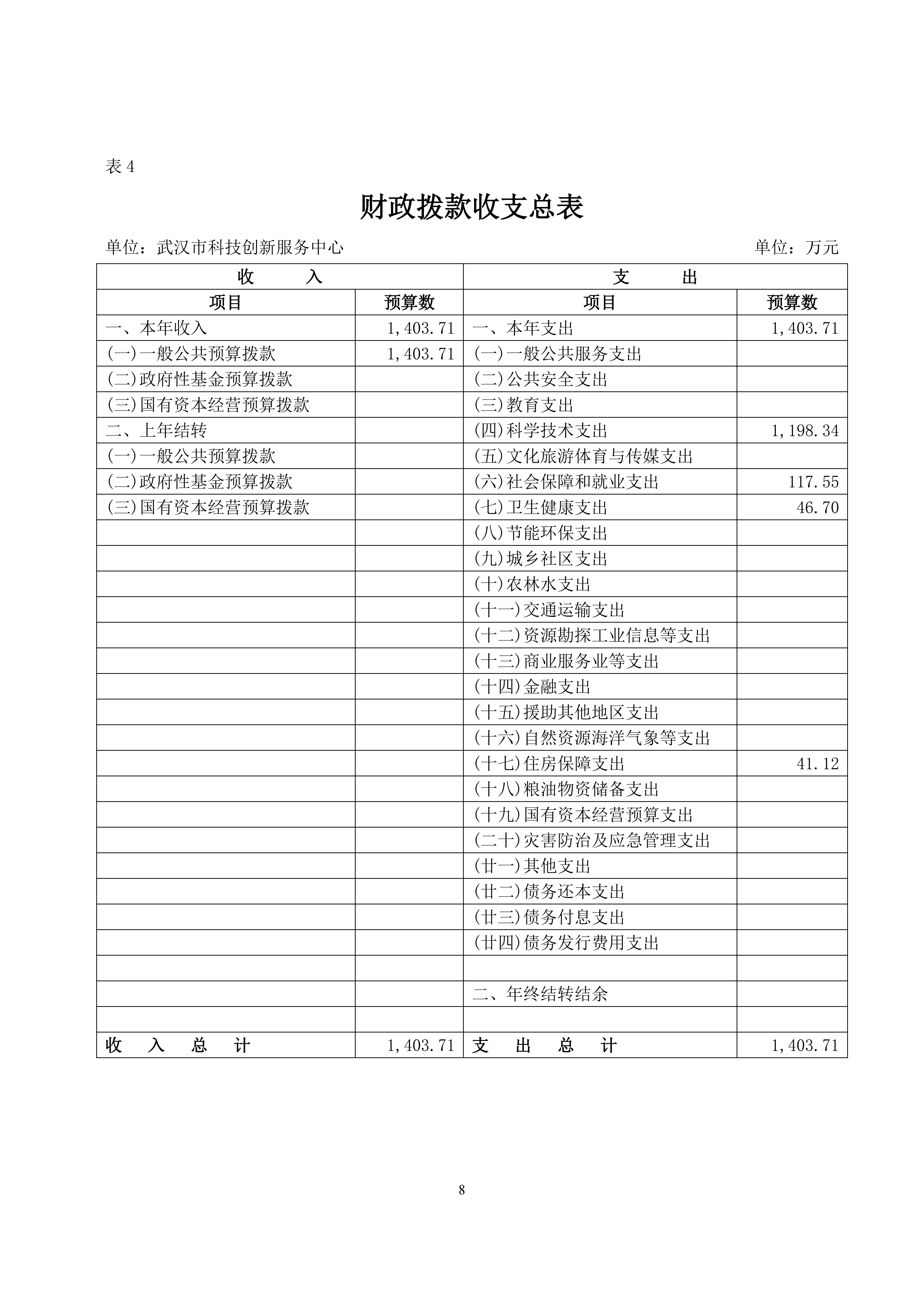 表 4

财政拨款收支总表

单位：武汉市科技创新服务中心　　　　单位：万元

| 收　　入 | | 支　　出 | |
|---|---|---|---|
| 项目 | 预算数 | 项目 | 预算数 |
| 一、本年收入 | 1,403.71 | 一、本年支出 | 1,403.71 |
| (一)一般公共预算拨款 | 1,403.71 | (一)一般公共服务支出 | |
| (二)政府性基金预算拨款 | | (二)公共安全支出 | |
| (三)国有资本经营预算拨款 | | (三)教育支出 | |
| 二、上年结转 | | (四)科学技术支出 | 1,198.34 |
| (一)一般公共预算拨款 | | (五)文化旅游体育与传媒支出 | |
| (二)政府性基金预算拨款 | | (六)社会保障和就业支出 | 117.55 |
| (三)国有资本经营预算拨款 | | (七)卫生健康支出 | 46.70 |
| | | (八)节能环保支出 | |
| | | (九)城乡社区支出 | |
| | | (十)农林水支出 | |
| | | (十一)交通运输支出 | |
| | | (十二)资源勘探工业信息等支出 | |
| | | (十三)商业服务业等支出 | |
| | | (十四)金融支出 | |
| | | (十五)援助其他地区支出 | |
| | | (十六)自然资源海洋气象等支出 | |
| | | (十七)住房保障支出 | 41.12 |
| | | (十八)粮油物资储备支出 | |
| | | (十九)国有资本经营预算支出 | |
| | | (二十)灾害防治及应急管理支出 | |
| | | (廿一)其他支出 | |
| | | (廿二)债务还本支出 | |
| | | (廿三)债务付息支出 | |
| | | (廿四)债务发行费用支出 | |
| | | | |
| | | 二、年终结转结余 | |
| | | | |
| 收　入　总　计 | 1,403.71 | 支　出　总　计 | 1,403.71 |

8